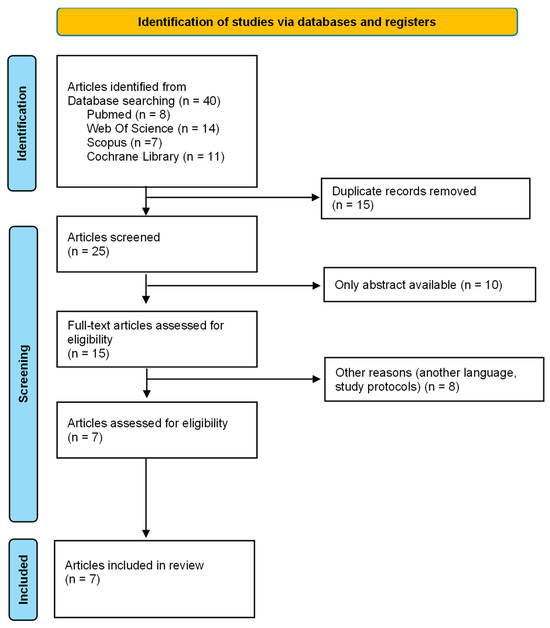 Identification of studies via databases and registers

Identification

Articles identified from Database searching (n = 40)
Pubmed (n = 8)
Web Of Science (n = 14)
Scopus (n =7)
Cochrane Library (n = 11)

Duplicate records removed (n = 15)

Screening

Articles screened (n = 25)

Only abstract available (n = 10)

Full-text articles assessed for eligibility (n = 15)

Other reasons (another language, study protocols) (n = 8)

Articles assessed for eligibility (n = 7)

Included

Articles included in review (n = 7)